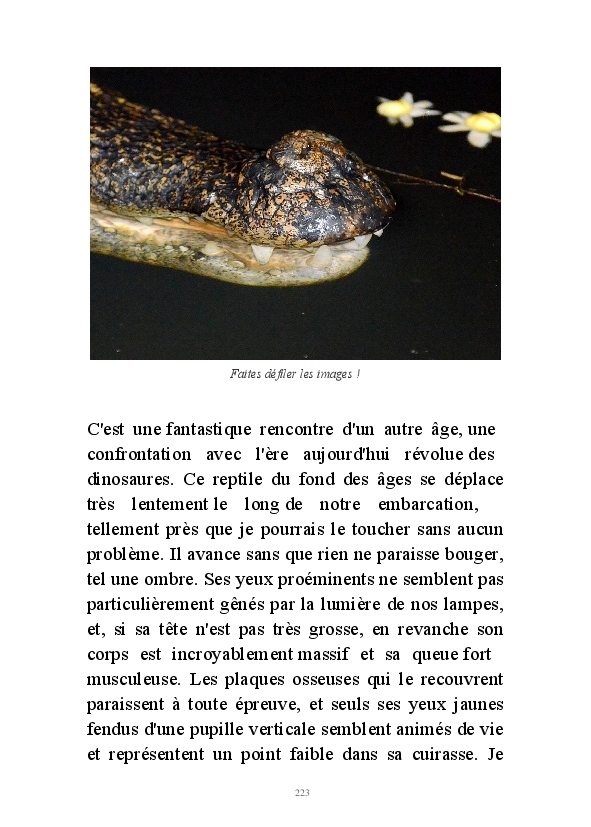 Faites défiler les images !

C'est une fantastique rencontre d'un autre âge, une confrontation avec l'ère aujourd'hui révolue des dinosaures. Ce reptile du fond des âges se déplace très lentement le long de notre embarcation, tellement près que je pourrais le toucher sans aucun problème. Il avance sans que rien ne paraisse bouger, tel une ombre. Ses yeux proéminents ne semblent pas particulièrement gênés par la lumière de nos lampes, et, si sa tête n'est pas très grosse, en revanche son corps est incroyablement massif et sa queue fort musculeuse. Les plaques osseuses qui le recouvrent paraissent à toute épreuve, et seuls ses yeux jaunes fendus d'une pupille verticale semblent animés de vie et représentent un point faible dans sa cuirasse. Je

223